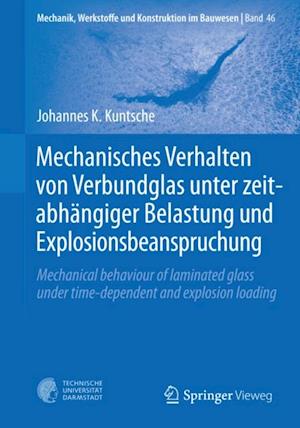 Mechanik, Werkstoffe und Konstruktion im Bauwesen | Band 46

Johannes K. Kuntsche

Mechanisches Verhalten von Verbundglas unter zeitabhängiger Belastung und Explosionsbeanspruchung

Mechanical behaviour of laminated glass under time-dependent and explosion loading

TECHNISCHE UNIVERSITÄT DARMSTADT

Springer Vieweg